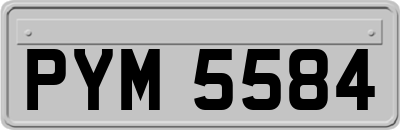 PYM 5584